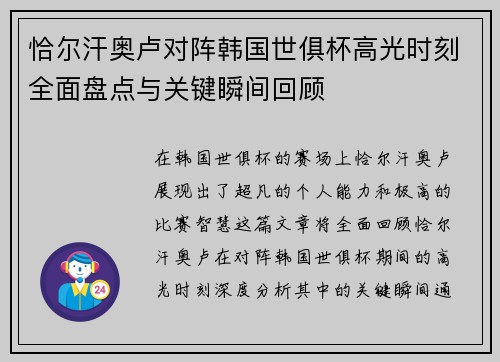 恰尔汗奥卢对阵韩国世俱杯高光时刻全面盘点与关键瞬间回顾

在韩国世俱杯的赛场上恰尔汗奥卢展现出了超凡的个人能力和极高的比赛智慧这篇文章将全面回顾恰尔汗奥卢在对阵韩国世俱杯期间的高光时刻深度分析其中的关键瞬间通

24